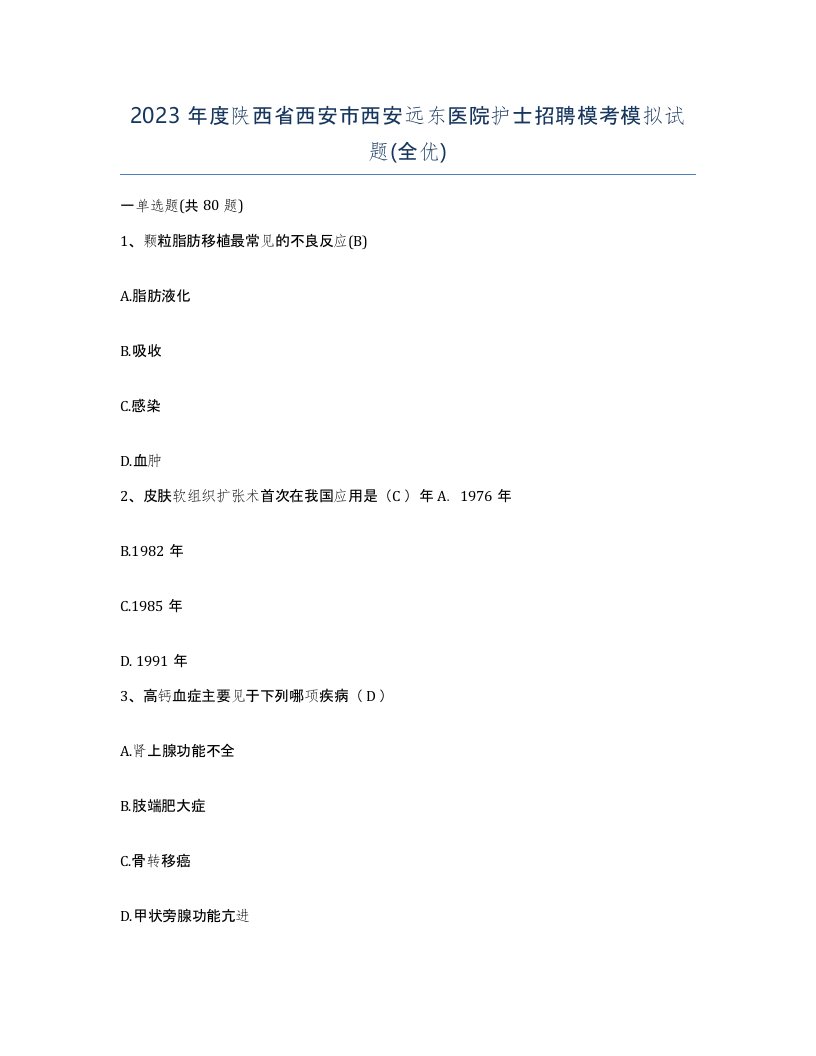 2023 年度陕西省西安市西安远东医院护士招聘模考模拟试题(全优)

一单选题(共 80 题)

1、颗粒脂肪移植最常见的不良反应(B)

A.脂肪液化

B.吸收

C.感染

D.血肿

2、皮肤软组织扩张术首次在我国应用是（C ）年 A. 1976 年

B.1982 年

C.1985 年

D. 1991 年

3、高钙血症主要见于下列哪项疾病（ D ）

A.肾上腺功能不全

B.肢端肥大症

C.骨转移癌

D.甲状旁腺功能亢进